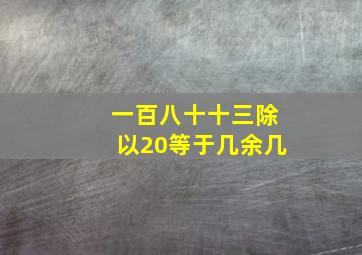 一百八十十三除以20等于几余几